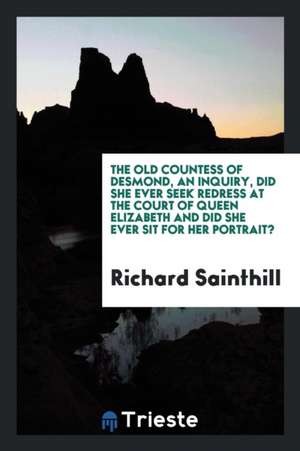 THE OLD COUNTESS OF DESMOND, AN INQUIRY, DID SHE EVER SEEK REDRESS AT THE COURT OF QUEEN ELIZABETH AND DID SHE EVER SIT FOR HER PORTRAIT?

Richard Sainthill

Trieste